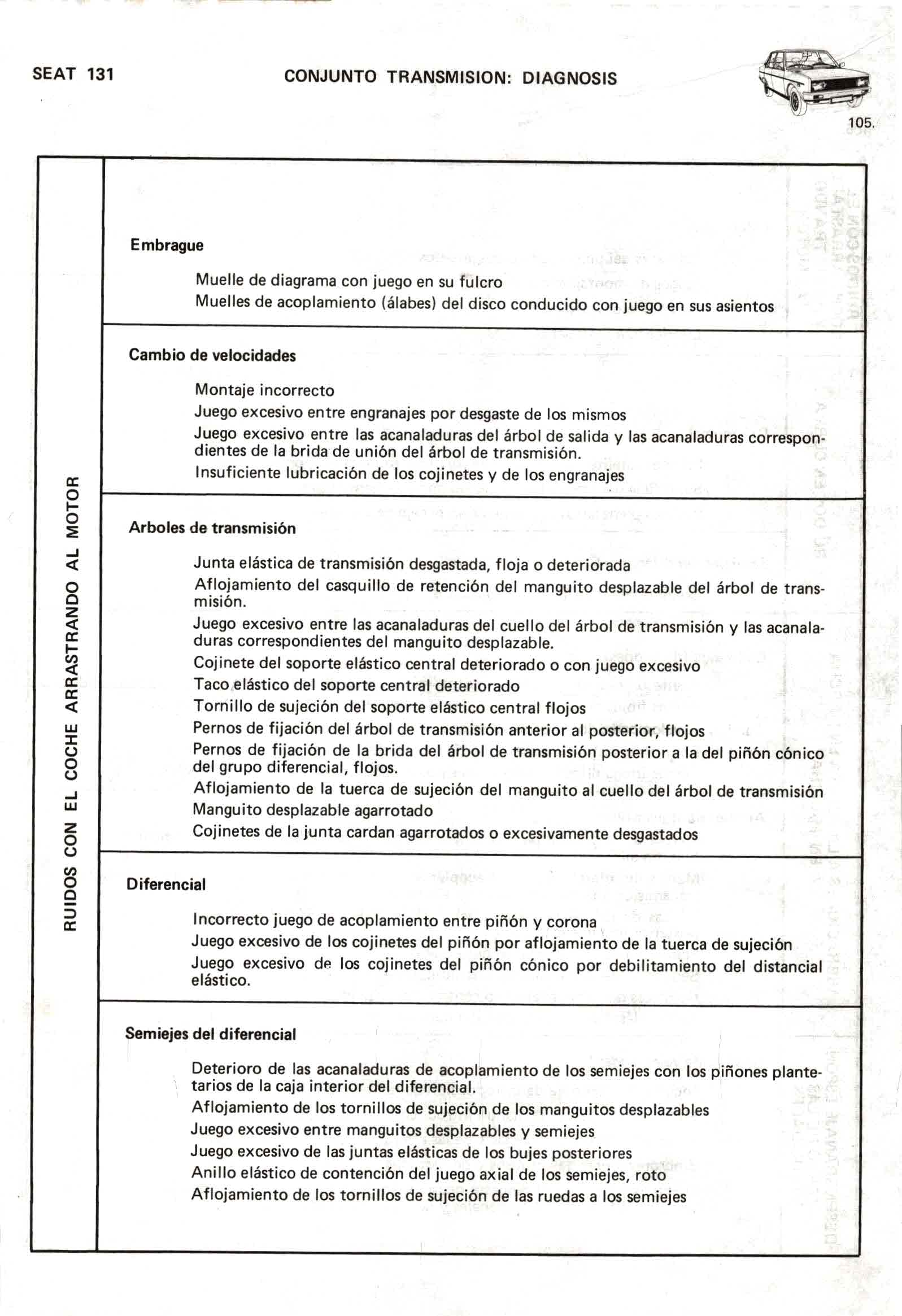 SEAT 131

CONJUNTO TRANSMISION: DIAGNOSIS

105.

RUIDOS CON EL COCHE ARRASTRANDO AL MOTOR

Embrague

Muelle de diagrama con juego en su fulcro
Muelles de acoplamiento (álabes) del disco conducido con juego en sus asientos

Cambio de velocidades

Montaje incorrecto
Juego excesivo entre engranajes por desgaste de los mismos
Juego excesivo entre las acanaladuras del árbol de salida y las acanaladuras correspondientes de la brida de unión del árbol de transmisión.
Insuficiente lubricación de los cojinetes y de los engranajes

Arboles de transmisión

Junta elástica de transmisión desgastada, floja o deteriorada
Aflojamiento del casquillo de retención del manguito desplazable del árbol de transmisión.
Juego excesivo entre las acanaladuras del cuello del árbol de transmisión y las acanaladuras correspondientes del manguito desplazable.
Cojinete del soporte elástico central deteriorado o con juego excesivo
Taco elástico del soporte central deteriorado
Tornillo de sujeción del soporte elástico central flojos
Pernos de fijación del árbol de transmisión anterior al posterior, flojos
Pernos de fijación de la brida del árbol de transmisión posterior a la del piñón cónico del grupo diferencial, flojos.
Aflojamiento de la tuerca de sujeción del manguito al cuello del árbol de transmisión
Manguito desplazable agarrotado
Cojinetes de la junta cardan agarrotados o excesivamente desgastados

Diferencial

Incorrecto juego de acoplamiento entre piñón y corona
Juego excesivo de los cojinetes del piñón por aflojamiento de la tuerca de sujeción
Juego excesivo de los cojinetes del piñón cónico por debilitamiento del distancial elástico.

Semiejes del diferencial

Deterioro de las acanaladuras de acoplamiento de los semiejes con los piñones plantetarios de la caja interior del diferencial.
Aflojamiento de los tornillos de sujeción de los manguitos desplazables
Juego excesivo entre manguitos desplazables y semiejes
Juego excesivo de las juntas elásticas de los bujes posteriores
Anillo elástico de contención del juego axial de los semiejes, roto
Aflojamiento de los tornillos de sujeción de las ruedas a los semiejes